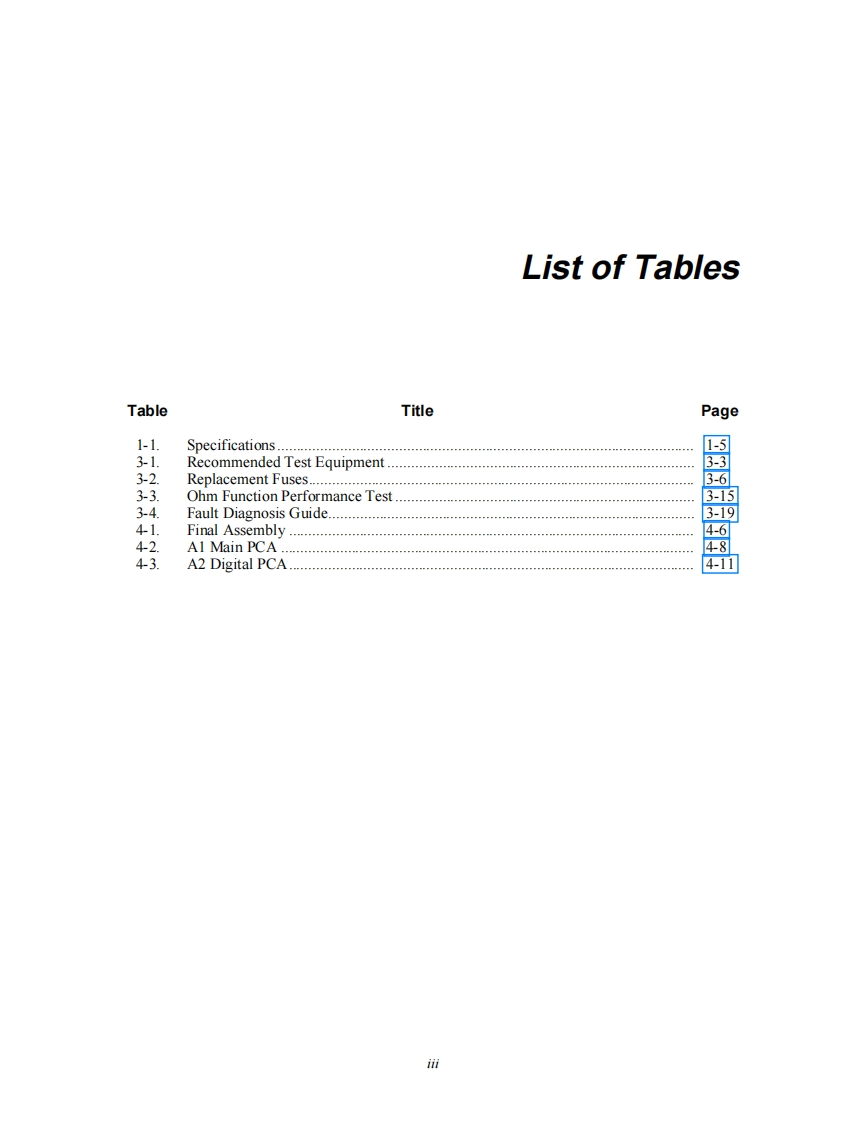 List of Tables

| Table | Title | Page |
|---|---|---|
| 1-1. | Specifications | 1-5 |
| 3-1. | Recommended Test Equipment | 3-3 |
| 3-2. | Replacement Fuses | 3-6 |
| 3-3. | Ohm Function Performance Test | 3-15 |
| 3-4. | Fault Diagnosis Guide | 3-19 |
| 4-1. | Final Assembly | 4-6 |
| 4-2. | A1 Main PCA | 4-8 |
| 4-3. | A2 Digital PCA | 4-11 |

iii